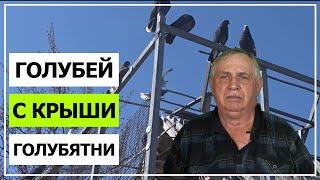 ГОЛУБЕЙ
С КРЫШИ
ГОЛУБЯТНИ